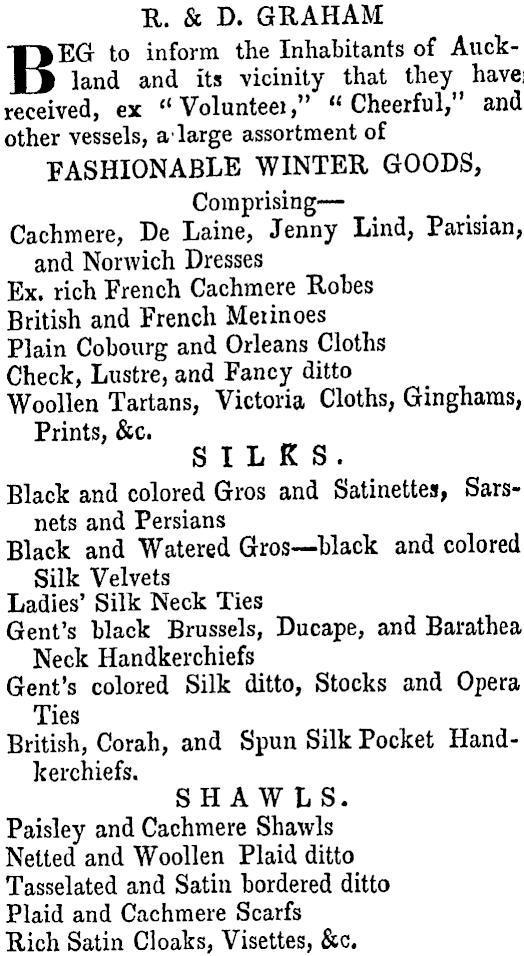 R. & D. GRAHAM

BEG to inform the Inhabitants of Auckland and its vicinity that they have received, ex "Volunteer," "Cheerful," and other vessels, a large assortment of

FASHIONABLE WINTER GOODS,

Comprising—

Cachmere, De Laine, Jenny Lind, Parisian, and Norwich Dresses
Ex. rich French Cachmere Robes
British and French Merinoes
Plain Cobourg and Orleans Cloths
Check, Lustre, and Fancy ditto
Woollen Tartans, Victoria Cloths, Ginghams, Prints, &c.

SILKS.

Black and colored Gros and Satinettes, Sarsnets and Persians
Black and Watered Gros—black and colored Silk Velvets
Ladies' Silk Neck Ties
Gent's black Brussels, Ducape, and Barathea Neck Handkerchiefs
Gent's colored Silk ditto, Stocks and Opera Ties
British, Corah, and Spun Silk Pocket Handkerchiefs.

SHAWLS.

Paisley and Cachmere Shawls
Netted and Woollen Plaid ditto
Tasselated and Satin bordered ditto
Plaid and Cachmere Scarfs
Rich Satin Cloaks, Visettes, &c.